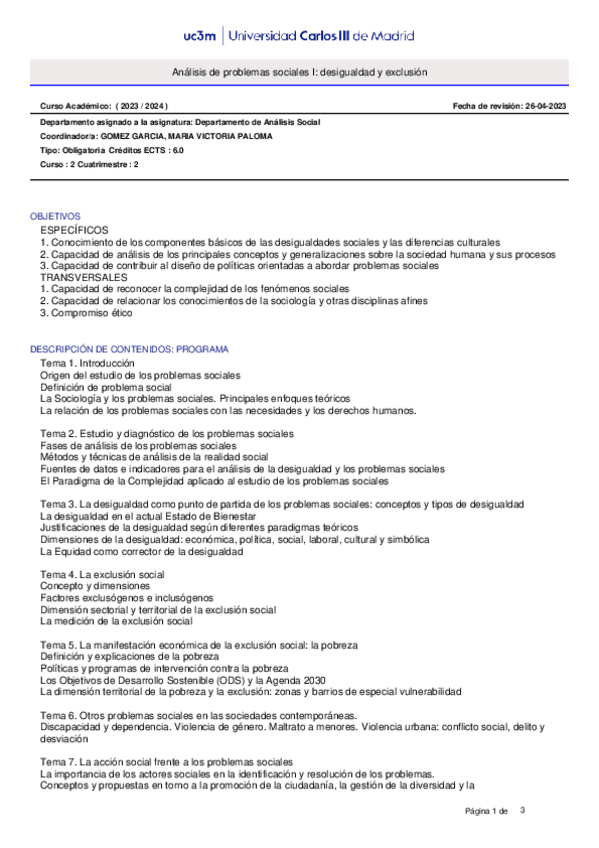 uc3m | Universidad Carlos III de Madrid

Análisis de problemas sociales I: desigualdad y exclusión

Curso Académico: ( 2023 / 2024 )

Fecha de revisión: 26-04-2023

Departamento asignado a la asignatura: Departamento de Análisis Social
Coordinador/a: GOMEZ GARCIA, MARIA VICTORIA PALOMA
Tipo: Obligatoria Créditos ECTS : 6.0
Curso : 2 Cuatrimestre : 2

OBJETIVOS
ESPECÍFICOS
1. Conocimiento de los componentes básicos de las desigualdades sociales y las diferencias culturales
2. Capacidad de análisis de los principales conceptos y generalizaciones sobre la sociedad humana y sus procesos
3. Capacidad de contribuir al diseño de políticas orientadas a abordar problemas sociales
TRANSVERSALES
1. Capacidad de reconocer la complejidad de los fenómenos sociales
2. Capacidad de relacionar los conocimientos de la sociología y otras disciplinas afines
3. Compromiso ético

DESCRIPCIÓN DE CONTENIDOS: PROGRAMA
Tema 1. Introducción
Origen del estudio de los problemas sociales
Definición de problema social
La Sociología y los problemas sociales. Principales enfoques teóricos
La relación de los problemas sociales con las necesidades y los derechos humanos.

Tema 2. Estudio y diagnóstico de los problemas sociales
Fases de análisis de los problemas sociales
Métodos y técnicas de análisis de la realidad social
Fuentes de datos e indicadores para el análisis de la desigualdad y los problemas sociales
El Paradigma de la Complejidad aplicado al estudio de los problemas sociales

Tema 3. La desigualdad como punto de partida de los problemas sociales: conceptos y tipos de desigualdad
La desigualdad en el actual Estado de Bienestar
Justificaciones de la desigualdad según diferentes paradigmas teóricos
Dimensiones de la desigualdad: económica, política, social, laboral, cultural y simbólica
La Equidad como corrector de la desigualdad

Tema 4. La exclusión social
Concepto y dimensiones
Factores exclusógenos e inclusógenos
Dimensión sectorial y territorial de la exclusión social
La medición de la exclusión social

Tema 5. La manifestación económica de la exclusión social: la pobreza
Definición y explicaciones de la pobreza
Políticas y programas de intervención contra la pobreza
Los Objetivos de Desarrollo Sostenible (ODS) y la Agenda 2030
La dimensión territorial de la pobreza y la exclusión: zonas y barrios de especial vulnerabilidad

Tema 6. Otros problemas sociales en las sociedades contemporáneas.
Discapacidad y dependencia. Violencia de género. Maltrato a menores. Violencia urbana: conflicto social, delito y desviación

Tema 7. La acción social frente a los problemas sociales
La importancia de los actores sociales en la identificación y resolución de los problemas.
Conceptos y propuestas en torno a la promoción de la ciudadanía, la gestión de la diversidad y la

Página 1 de 3